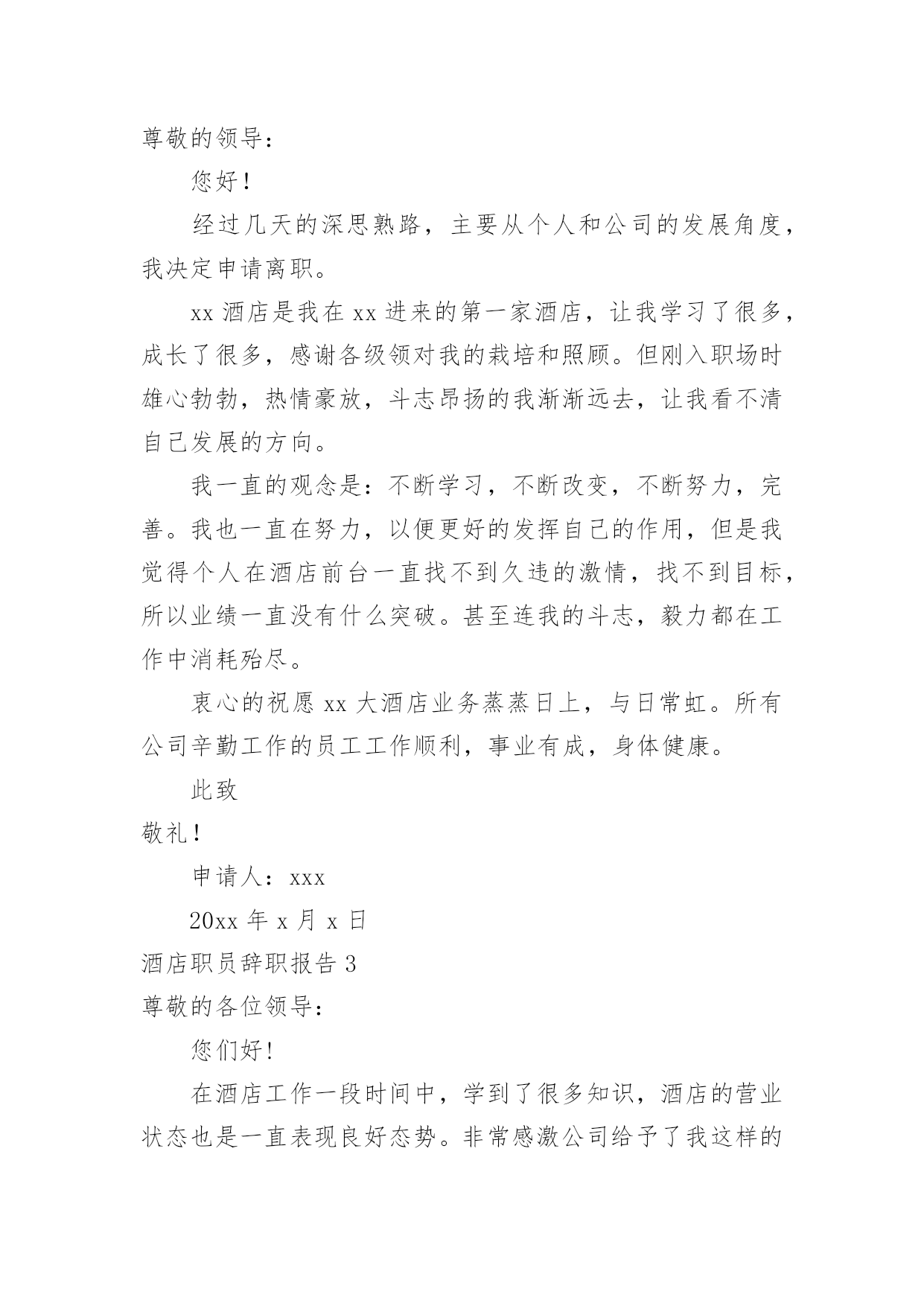 尊敬的领导：

您好！

经过几天的深思熟路，主要从个人和公司的发展角度，我决定申请离职。

xx 酒店是我在 xx 进来的第一家酒店，让我学习了很多，成长了很多，感谢各级领对我的栽培和照顾。但刚入职场时雄心勃勃，热情豪放，斗志昂扬的我渐渐远去，让我看不清自己发展的方向。

我一直的观念是：不断学习，不断改变，不断努力，完善。我也一直在努力，以便更好的发挥自己的作用，但是我觉得个人在酒店前台一直找不到久违的激情，找不到目标，所以业绩一直没有什么突破。甚至连我的斗志，毅力都在工作中消耗殆尽。

衷心的祝愿 xx 大酒店业务蒸蒸日上，与日常虹。所有公司辛勤工作的员工工作顺利，事业有成，身体健康。

此致

敬礼！

申请人：xxx

20xx 年 x 月 x 日

酒店职员辞职报告 3

尊敬的各位领导：

您们好！

在酒店工作一段时间中，学到了很多知识，酒店的营业状态也是一直表现良好态势。非常感激公司给予了我这样的